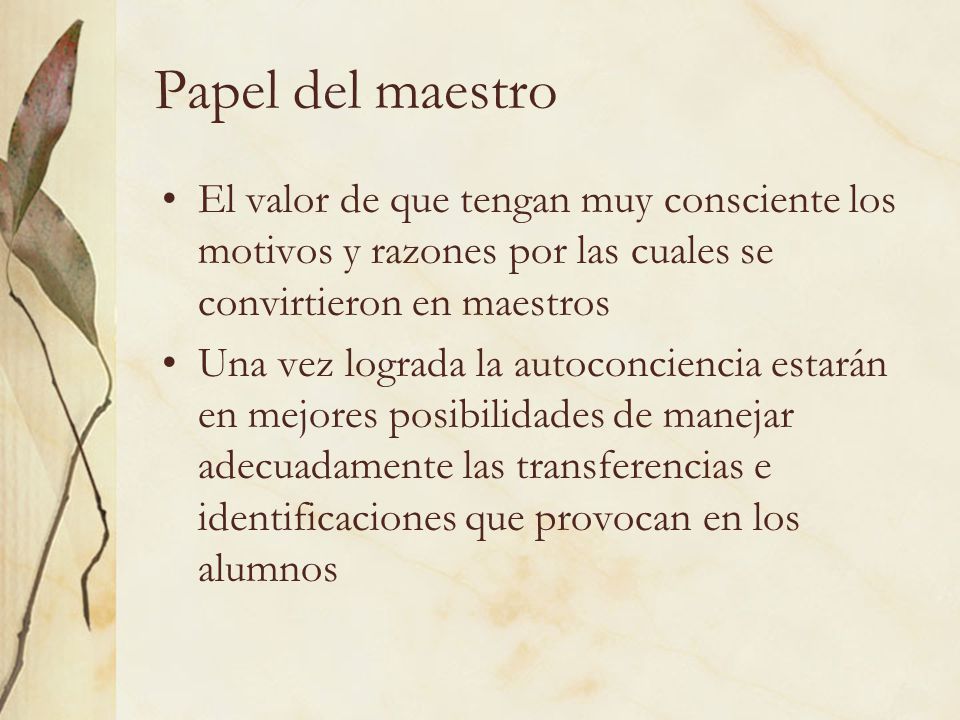 Papel del maestro

• El valor de que tengan muy consciente los motivos y razones por las cuales se convirtieron en maestros
• Una vez lograda la autoconciencia estarán en mejores posibilidades de manejar adecuadamente las transferencias e identificaciones que provocan en los alumnos